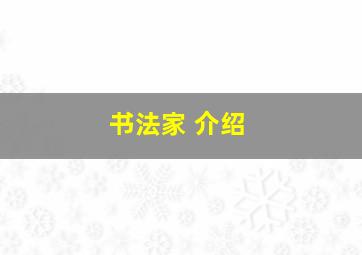 书法家 介绍